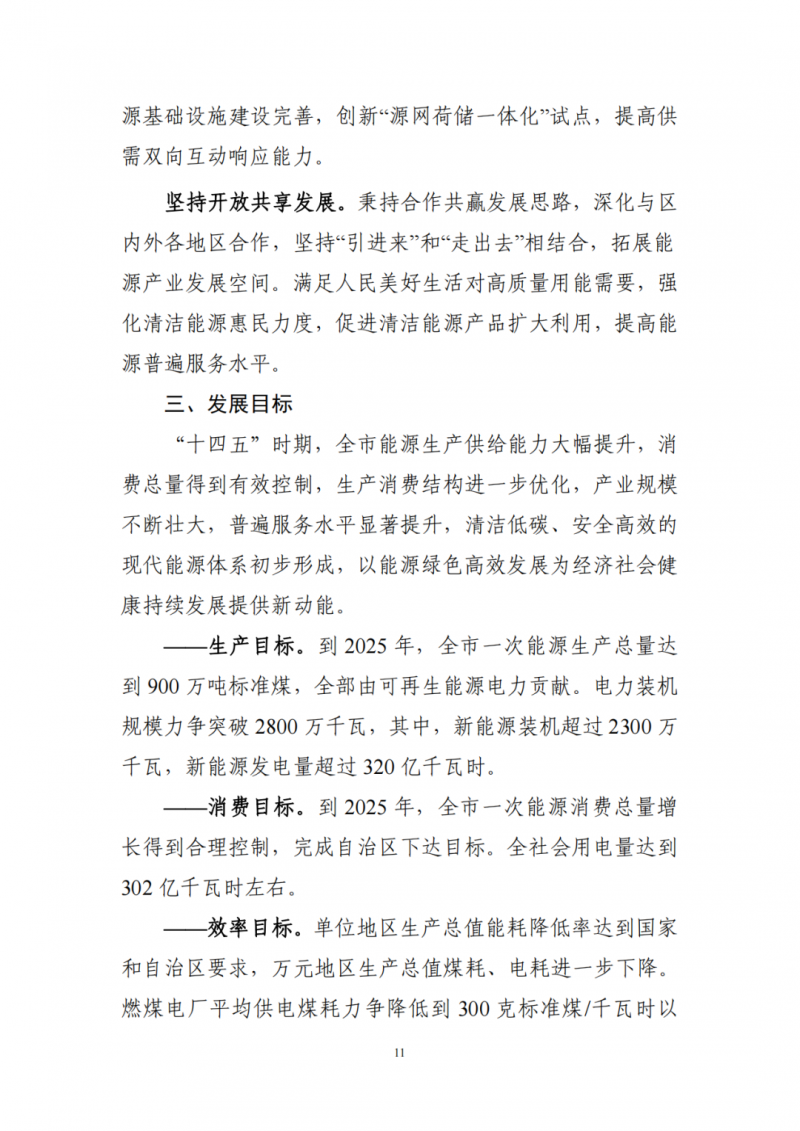 源基础设施建设完善，创新“源网荷储一体化”试点，提高供需双向互动响应能力。

坚持开放共享发展。秉持合作共赢发展思路，深化与区内外各地区合作，坚持“引进来”和“走出去”相结合，拓展能源产业发展空间。满足人民美好生活对高质量用能需要，强化清洁能源惠民力度，促进清洁能源产品扩大利用，提高能源普遍服务水平。

三、发展目标

“十四五”时期，全市能源生产供给能力大幅提升，消费总量得到有效控制，生产消费结构进一步优化，产业规模不断壮大，普遍服务水平显著提升，清洁低碳、安全高效的现代能源体系初步形成，以能源绿色高效发展为经济社会健康持续发展提供新动能。

——生产目标。到 2025 年，全市一次能源生产总量达到 900 万吨标准煤，全部由可再生能源电力贡献。电力装机规模力争突破 2800 万千瓦，其中，新能源装机超过 2300 万千瓦，新能源发电量超过 320 亿千瓦时。

——消费目标。到 2025 年，全市一次能源消费总量增长得到合理控制，完成自治区下达目标。全社会用电量达到 302 亿千瓦时左右。

——效率目标。单位地区生产总值能耗降低率达到国家和自治区要求，万元地区生产总值煤耗、电耗进一步下降。燃煤电厂平均供电煤耗力争降低到 300 克标准煤/千瓦时以

11